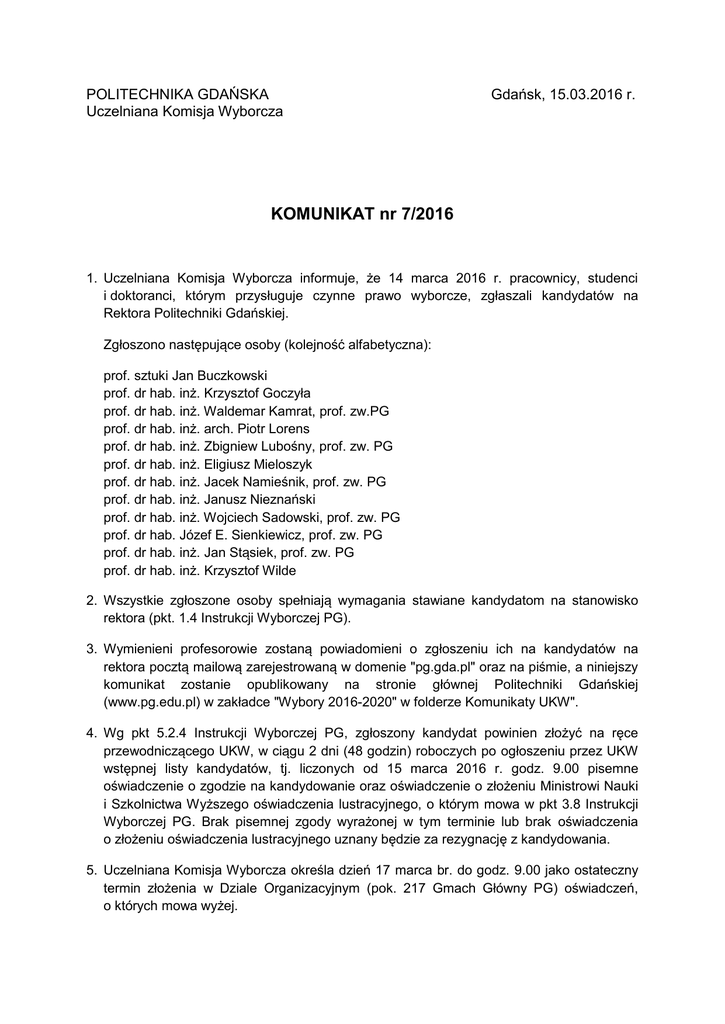 POLITECHNIKA GDAŃSKA
Uczelniana Komisja Wyborcza

Gdańsk, 15.03.2016 r.

KOMUNIKAT nr 7/2016

1. Uczelniana Komisja Wyborcza informuje, że 14 marca 2016 r. pracownicy, studenci i doktoranci, którym przysługuje czynne prawo wyborcze, zgłaszali kandydatów na Rektora Politechniki Gdańskiej.

Zgłoszono następujące osoby (kolejność alfabetyczna):

prof. sztuki Jan Buczkowski
prof. dr hab. inż. Krzysztof Goczyła
prof. dr hab. inż. Waldemar Kamrat, prof. zw.PG
prof. dr hab. inż. arch. Piotr Lorens
prof. dr hab. inż. Zbigniew Lubośny, prof. zw. PG
prof. dr hab. inż. Eligiusz Mieloszyk
prof. dr hab. inż. Jacek Namieśnik, prof. zw. PG
prof. dr hab. inż. Janusz Nieznański
prof. dr hab. inż. Wojciech Sadowski, prof. zw. PG
prof. dr hab. Józef E. Sienkiewicz, prof. zw. PG
prof. dr hab. inż. Jan Stąsiek, prof. zw. PG
prof. dr hab. inż. Krzysztof Wilde

2. Wszystkie zgłoszone osoby spełniają wymagania stawiane kandydatom na stanowisko rektora (pkt. 1.4 Instrukcji Wyborczej PG).

3. Wymienieni profesorowie zostaną powiadomieni o zgłoszeniu ich na kandydatów na rektora pocztą mailową zarejestrowaną w domenie "pg.gda.pl" oraz na piśmie, a niniejszy komunikat zostanie opublikowany na stronie głównej Politechniki Gdańskiej (www.pg.edu.pl) w zakładce "Wybory 2016-2020" w folderze Komunikaty UKW".

4. Wg pkt 5.2.4 Instrukcji Wyborczej PG, zgłoszony kandydat powinien złożyć na ręce przewodniczącego UKW, w ciągu 2 dni (48 godzin) roboczych po ogłoszeniu przez UKW wstępnej listy kandydatów, tj. liczonych od 15 marca 2016 r. godz. 9.00 pisemne oświadczenie o zgodzie na kandydowanie oraz oświadczenie o złożeniu Ministrowi Nauki i Szkolnictwa Wyższego oświadczenia lustracyjnego, o którym mowa w pkt 3.8 Instrukcji Wyborczej PG. Brak pisemnej zgody wyrażonej w tym terminie lub brak oświadczenia o złożeniu oświadczenia lustracyjnego uznany będzie za rezygnację z kandydowania.

5. Uczelniana Komisja Wyborcza określa dzień 17 marca br. do godz. 9.00 jako ostateczny termin złożenia w Dziale Organizacyjnym (pok. 217 Gmach Główny PG) oświadczeń, o których mowa wyżej.